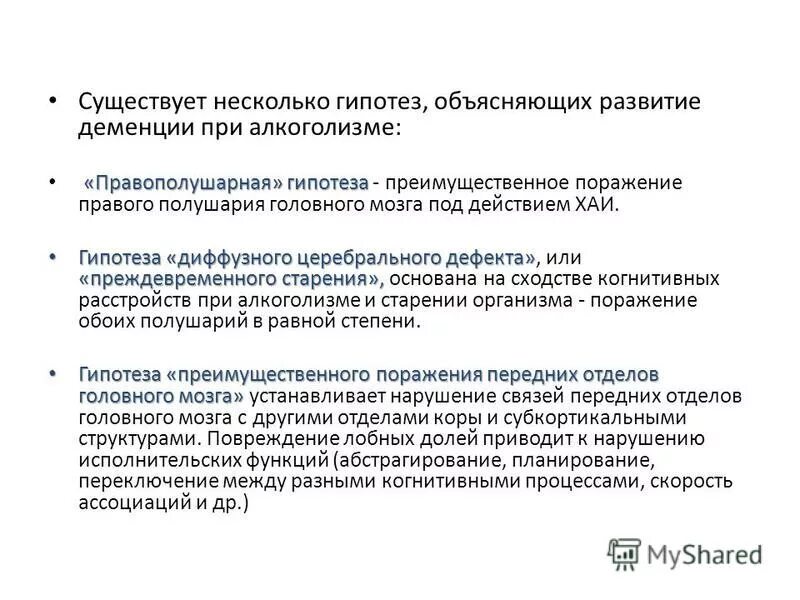 • Существует несколько гипотез, объясняющих развитие деменции при алкоголизме:

• «Правополушарная» гипотеза - преимущественное поражение правого полушария головного мозга под действием ХАИ.

• Гипотеза «диффузного церебрального дефекта», или «преждевременного старения», основана на сходстве когнитивных расстройств при алкоголизме и старении организма - поражение обоих полушарий в равной степени.

• Гипотеза «преимущественного поражения передних отделов головного мозга» устанавливает нарушение связей передних отделов головного мозга с другими отделами коры и субкортикальными структурами. Повреждение лобных долей приводит к нарушению исполнительских функций (абстрагирование, планирование, переключение между разными когнитивными процессами, скорость ассоциаций и др.)

MyShared